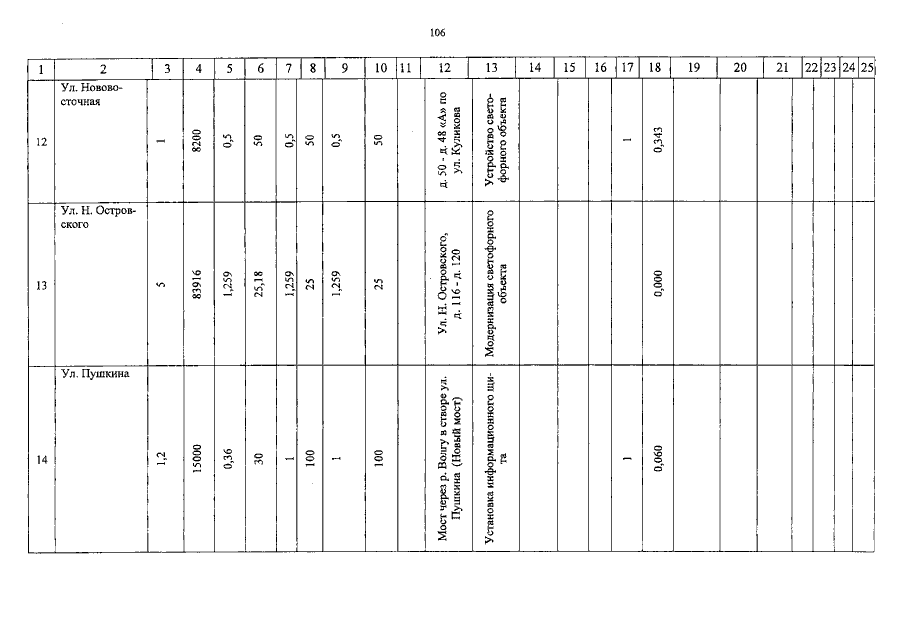 106

| 1 | 2 | 3 | 4 | 5 | 6 | 7 | 8 | 9 | 10 | 11 | 12 | 13 | 14 | 15 | 16 | 17 | 18 | 19 | 20 | 21 | 22 | 23 | 24 | 25 |
|---|---|---|---|---|---|---|---|---|---|---|---|---|---|---|---|---|---|---|---|---|---|---|---|---|
| 12 | Ул. Нововосточная | 1 | 8200 | 0,5 | 50 | 0,5 | 50 | 0,5 | 50 | | д. 50 - д. 48 «А» по ул. Куликова | Устройство светофорного объекта | | | | 1 | 0,343 | | | | | | | |
| 13 | Ул. Н. Островского | 5 | 83916 | 1,259 | 25,18 | 1,259 | 25 | 1,259 | 25 | | Ул. Н. Островского, д. 116 - д. 120 | Модернизация светофорного объекта | | | | | 0,000 | | | | | | | |
| 14 | Ул. Пушкина | 1,2 | 15000 | 0,36 | 30 | 1 | 100 | 1 | 100 | | Мост через р. Волгу в створе ул. Пушкина (Новый мост) | Установка информационного щита | | | | 1 | 0,060 | | | | | | | |